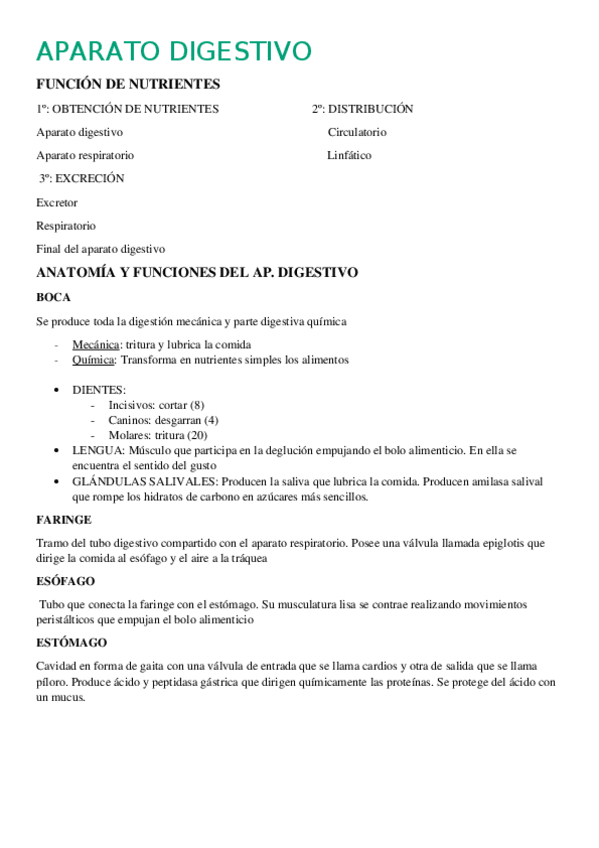 APARATO DIGESTIVO

FUNCIÓN DE NUTRIENTES

1º: OBTENCIÓN DE NUTRIENTES

Aparato digestivo

Aparato respiratorio

2º: DISTRIBUCIÓN

Circulatorio

Linfático

3º: EXCRECIÓN

Excretor

Respiratorio

Final del aparato digestivo

ANATOMÍA Y FUNCIONES DEL AP. DIGESTIVO

BOCA

Se produce toda la digestión mecánica y parte digestiva química

- Mecánica: tritura y lubrica la comida
- Química: Transforma en nutrientes simples los alimentos

• DIENTES:
  - Incisivos: cortar (8)
  - Caninos: desgarran (4)
  - Molares: tritura (20)
• LENGUA: Músculo que participa en la deglución empujando el bolo alimenticio. En ella se encuentra el sentido del gusto
• GLÁNDULAS SALIVALES: Producen la saliva que lubrica la comida. Producen amilasa salival que rompe los hidratos de carbono en azúcares más sencillos.

FARINGE

Tramo del tubo digestivo compartido con el aparato respiratorio. Posee una válvula llamada epiglotis que dirige la comida al esófago y el aire a la tráquea

ESÓFAGO

Tubo que conecta la faringe con el estómago. Su musculatura lisa se contrae realizando movimientos peristálticos que empujan el bolo alimenticio

ESTÓMAGO

Cavidad en forma de gaita con una válvula de entrada que se llama cardios y otra de salida que se llama píloro. Produce ácido y peptidasa gástrica que dirigen químicamente las proteínas. Se protege del ácido con un mucus.